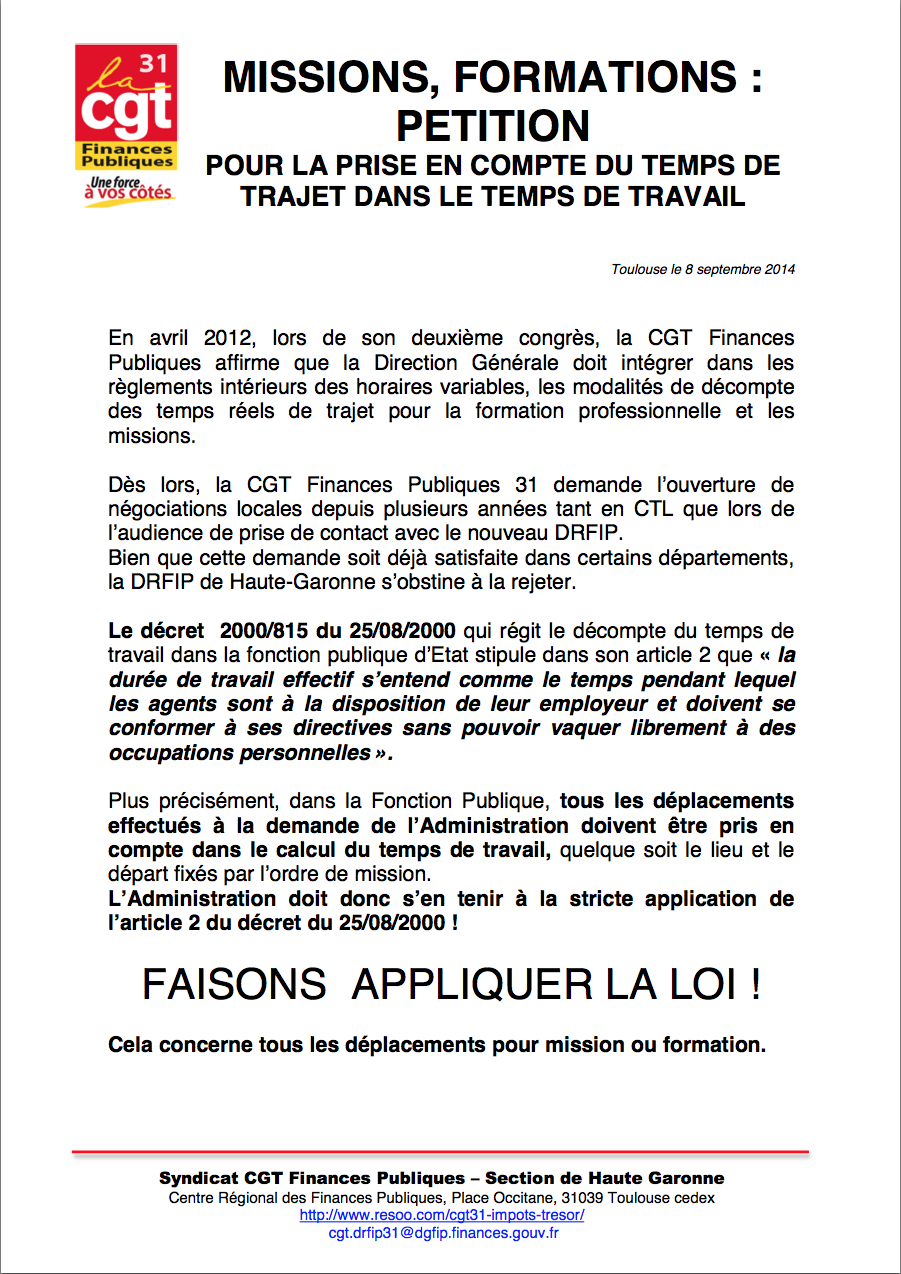 31
la cgt
Finances Publiques
Une force à vos côtés

MISSIONS, FORMATIONS : PETITION

POUR LA PRISE EN COMPTE DU TEMPS DE TRAJET DANS LE TEMPS DE TRAVAIL

Toulouse le 8 septembre 2014

En avril 2012, lors de son deuxième congrès, la CGT Finances Publiques affirme que la Direction Générale doit intégrer dans les règlements intérieurs des horaires variables, les modalités de décompte des temps réels de trajet pour la formation professionnelle et les missions.

Dès lors, la CGT Finances Publiques 31 demande l'ouverture de négociations locales depuis plusieurs années tant en CTL que lors de l'audience de prise de contact avec le nouveau DRFIP.
Bien que cette demande soit déjà satisfaite dans certains départements, la DRFIP de Haute-Garonne s'obstine à la rejeter.

Le décret 2000/815 du 25/08/2000 qui régit le décompte du temps de travail dans la fonction publique d'Etat stipule dans son article 2 que « la durée de travail effectif s'entend comme le temps pendant lequel les agents sont à la disposition de leur employeur et doivent se conformer à ses directives sans pouvoir vaquer librement à des occupations personnelles ».

Plus précisément, dans la Fonction Publique, tous les déplacements effectués à la demande de l'Administration doivent être pris en compte dans le calcul du temps de travail, quelque soit le lieu et le départ fixés par l'ordre de mission.
L'Administration doit donc s'en tenir à la stricte application de l'article 2 du décret du 25/08/2000 !

FAISONS APPLIQUER LA LOI !

Cela concerne tous les déplacements pour mission ou formation.

Syndicat CGT Finances Publiques – Section de Haute Garonne
Centre Régional des Finances Publiques, Place Occitane, 31039 Toulouse cedex
http://www.resoo.com/cgt31-impots-tresor/
cgt.drfip31@dgfip.finances.gouv.fr